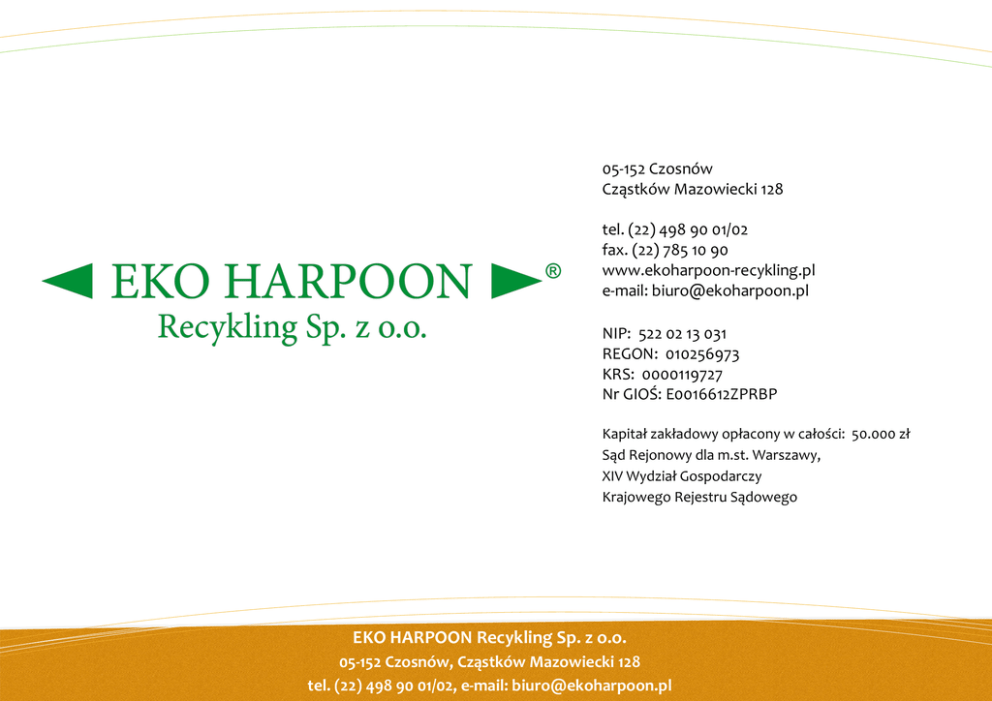 EKO HARPOON ®
Recykling Sp. z o.o.

05-152 Czosnów
Cząstków Mazowiecki 128

tel. (22) 498 90 01/02
fax. (22) 785 10 90
www.ekoharpoon-recykling.pl
e-mail: biuro@ekoharpoon.pl

NIP: 522 02 13 031
REGON: 010256973
KRS: 0000119727
Nr GIOŚ: E0016612ZPRBP

Kapitał zakładowy opłacony w całości: 50.000 zł
Sąd Rejonowy dla m.st. Warszawy,
XIV Wydział Gospodarczy
Krajowego Rejestru Sądowego

EKO HARPOON Recykling Sp. z o.o.
05-152 Czosnów, Cząstków Mazowiecki 128
tel. (22) 498 90 01/02, e-mail: biuro@ekoharpoon.pl